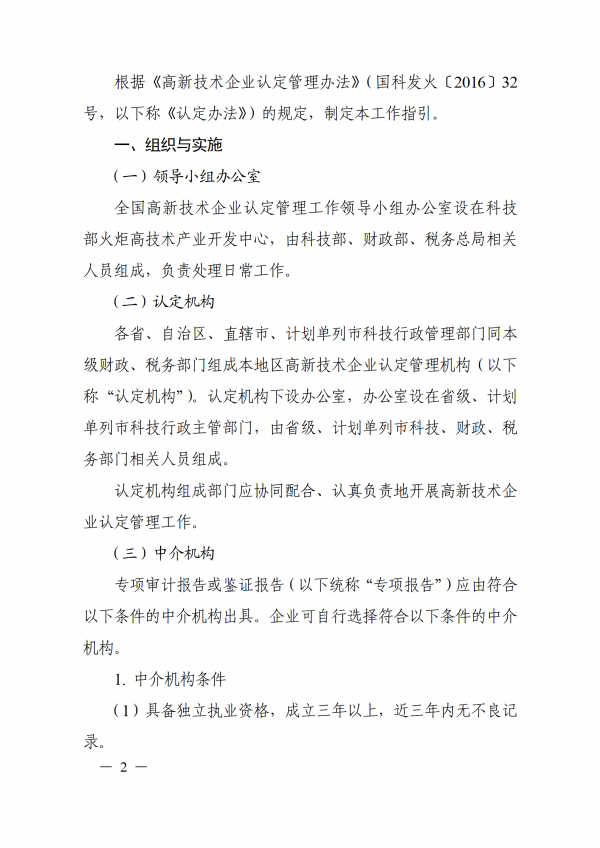 根据《高新技术企业认定管理办法》（国科发火〔2016〕32号，以下称《认定办法》）的规定，制定本工作指引。

一、组织与实施

（一）领导小组办公室

全国高新技术企业认定管理工作领导小组办公室设在科技部火炬高技术产业开发中心，由科技部、财政部、税务总局相关人员组成，负责处理日常工作。

（二）认定机构

各省、自治区、直辖市、计划单列市科技行政管理部门同本级财政、税务部门组成本地区高新技术企业认定管理机构（以下称“认定机构”）。认定机构下设办公室，办公室设在省级、计划单列市科技行政主管部门，由省级、计划单列市科技、财政、税务部门相关人员组成。

认定机构组成部门应协同配合、认真负责地开展高新技术企业认定管理工作。

（三）中介机构

专项审计报告或鉴证报告（以下统称“专项报告”）应由符合以下条件的中介机构出具。企业可自行选择符合以下条件的中介机构。

1. 中介机构条件

（1）具备独立执业资格，成立三年以上，近三年内无不良记录。

— 2 —